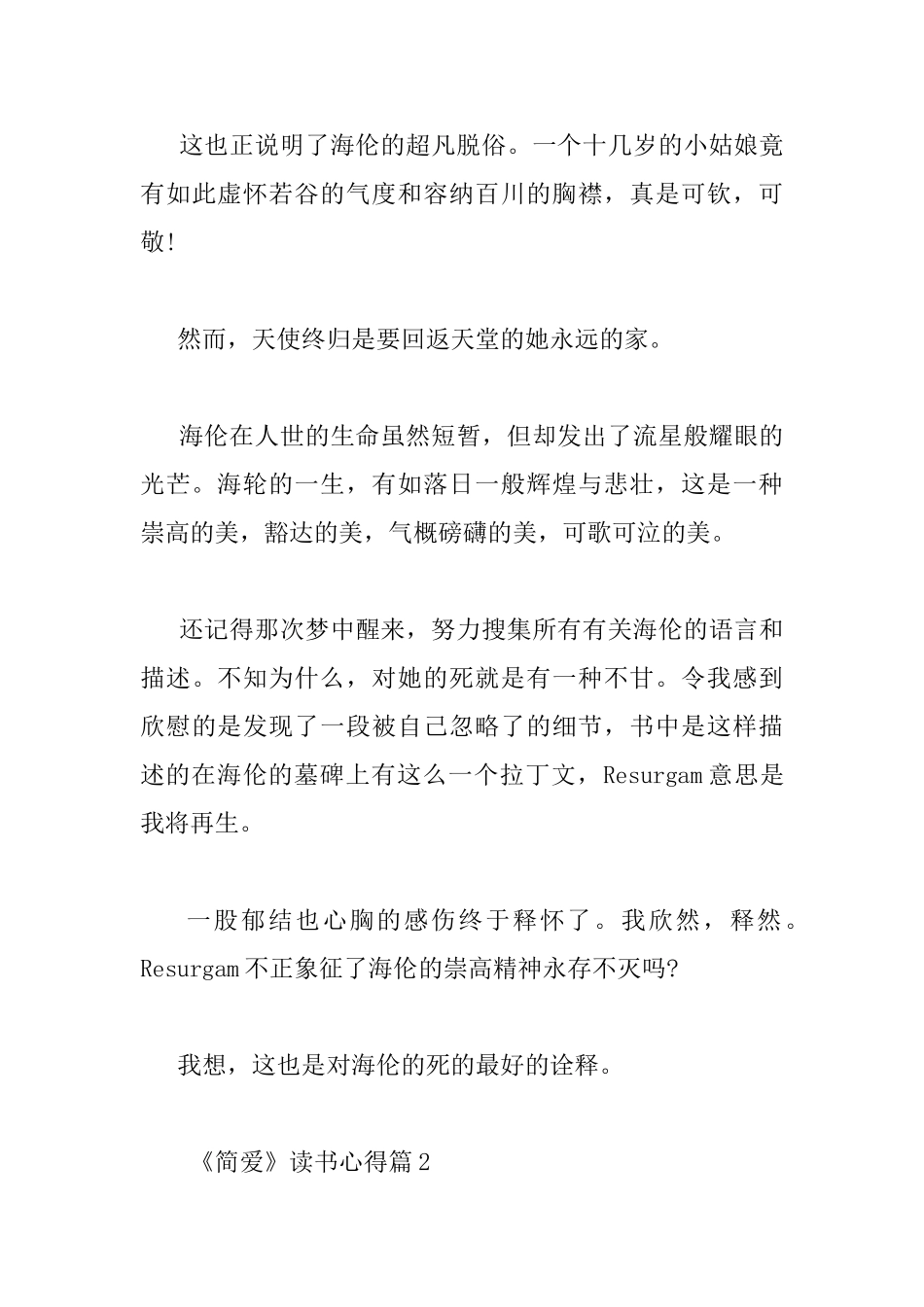 这也正说明了海伦的超凡脱俗。一个十几岁的小姑娘竟有如此虚怀若谷的气度和容纳百川的胸襟，真是可钦，可敬!

然而，天使终归是要回返天堂的她永远的家。

海伦在人世的生命虽然短暂，但却发出了流星般耀眼的光芒。海轮的一生，有如落日一般辉煌与悲壮，这是一种崇高的美，豁达的美，气概磅礴的美，可歌可泣的美。

还记得那次梦中醒来，努力搜集所有有关海伦的语言和描述。不知为什么，对她的死就是有一种不甘。令我感到欣慰的是发现了一段被自己忽略了的细节，书中是这样描述的在海伦的墓碑上有这么一个拉丁文，Resurgam 意思是我将再生。

一股郁结也心胸的感伤终于释怀了。我欣然，释然。Resurgam 不正象征了海伦的崇高精神永存不灭吗?

我想，这也是对海伦的死的最好的诠释。

《简爱》读书心得篇 2